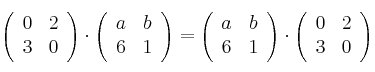 $\begin{pmatrix} 0 & 2 \\ 3 & 0 \end{pmatrix} \cdot \begin{pmatrix} a & b \\ 6 & 1 \end{pmatrix} = \begin{pmatrix} a & b \\ 6 & 1 \end{pmatrix} \cdot \begin{pmatrix} 0 & 2 \\ 3 & 0 \end{pmatrix}$